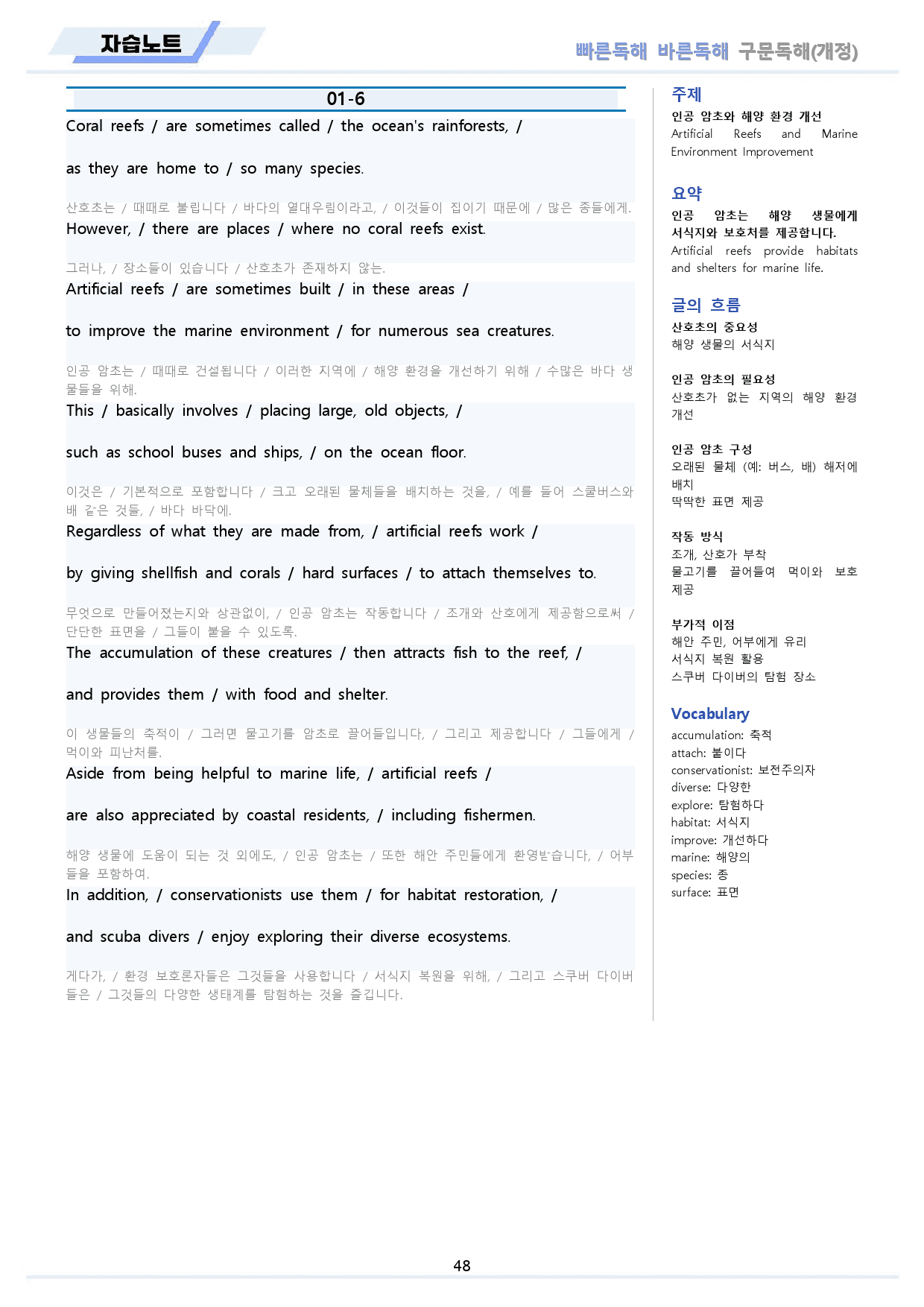 자습노트

빠른독해 바른독해 구문독해(개정)

01-6

Coral reefs / are sometimes called / the ocean's rainforests, /

as they are home to / so many species.

산호초는 / 때때로 불립니다 / 바다의 열대우림이라고, / 이것들이 집이기 때문에 / 많은 종들에게.

However, / there are places / where no coral reefs exist.

그러나, / 장소들이 있습니다 / 산호초가 존재하지 않는.

Artificial reefs / are sometimes built / in these areas /

to improve the marine environment / for numerous sea creatures.

인공 암초는 / 때때로 건설됩니다 / 이러한 지역에 / 해양 환경을 개선하기 위해 / 수많은 바다 생물들을 위해.

This / basically involves / placing large, old objects, /

such as school buses and ships, / on the ocean floor.

이것은 / 기본적으로 포함합니다 / 크고 오래된 물체들을 배치하는 것을, / 예를 들어 스쿨버스와 배 같은 것들, / 바다 바닥에.

Regardless of what they are made from, / artificial reefs work /

by giving shellfish and corals / hard surfaces / to attach themselves to.

무엇으로 만들어졌는지와 상관없이, / 인공 암초는 작동합니다 / 조개와 산호에게 제공함으로써 / 단단한 표면을 / 그들이 붙을 수 있도록.

The accumulation of these creatures / then attracts fish to the reef, /

and provides them / with food and shelter.

이 생물들의 축적이 / 그러면 물고기를 암초로 끌어들입니다, / 그리고 제공합니다 / 그들에게 / 먹이와 피난처를.

Aside from being helpful to marine life, / artificial reefs /

are also appreciated by coastal residents, / including fishermen.

해양 생물에 도움이 되는 것 외에도, / 인공 암초는 / 또한 해안 주민들에게 환영받습니다, / 어부들을 포함하여.

In addition, / conservationists use them / for habitat restoration, /

and scuba divers / enjoy exploring their diverse ecosystems.

게다가, / 환경 보호론자들은 그것들을 사용합니다 / 서식지 복원을 위해, / 그리고 스쿠버 다이버들은 / 그것들의 다양한 생태계를 탐험하는 것을 즐깁니다.

주제
인공 암초와 해양 환경 개선
Artificial Reefs and Marine Environment Improvement

요약
인공 암초는 해양 생물에게 서식지와 보호처를 제공합니다.
Artificial reefs provide habitats and shelters for marine life.

글의 흐름
산호초의 중요성
해양 생물의 서식지

인공 암초의 필요성
산호초가 없는 지역의 해양 환경 개선

인공 암초 구성
오래된 물체 (예: 버스, 배) 해저에 배치
딱딱한 표면 제공

작동 방식
조개, 산호가 부착
물고기를 끌어들여 먹이와 보호 제공

부가적 이점
해안 주민, 어부에게 유리
서식지 복원 활용
스쿠버 다이버의 탐험 장소

Vocabulary
accumulation: 축적
attach: 붙이다
conservationist: 보전주의자
diverse: 다양한
explore: 탐험하다
habitat: 서식지
improve: 개선하다
marine: 해양의
species: 종
surface: 표면

48